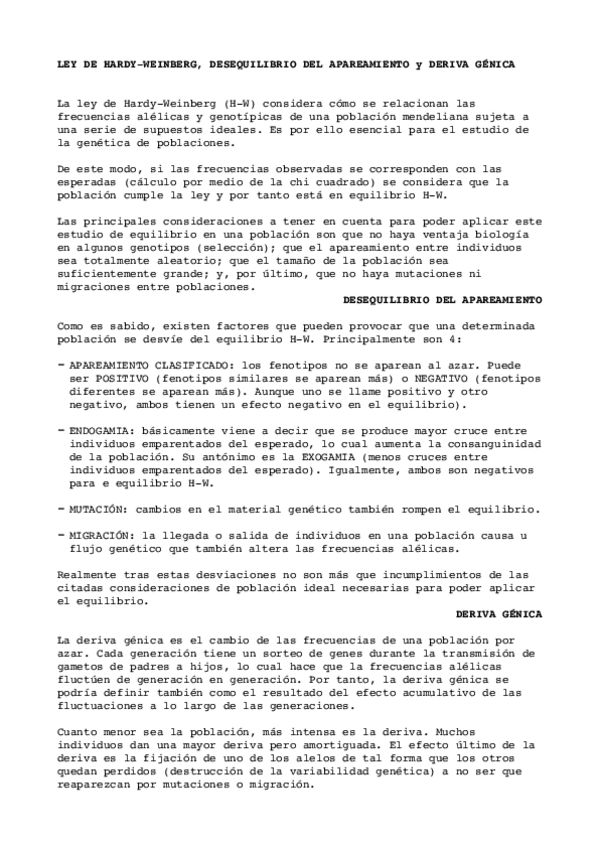 LEY DE HARDY-WEINBERG, DESEQUILIBRIO DEL APAREAMIENTO y DERIVA GÉNICA

La ley de Hardy-Weinberg (H-W) considera cómo se relacionan las frecuencias alélicas y genotípicas de una población mendeliana sujeta a una serie de supuestos ideales. Es por ello esencial para el estudio de la genética de poblaciones.

De este modo, si las frecuencias observadas se corresponden con las esperadas (cálculo por medio de la chi cuadrado) se considera que la población cumple la ley y por tanto está en equilibrio H-W.

Las principales consideraciones a tener en cuenta para poder aplicar este estudio de equilibrio en una población son que no haya ventaja biología en algunos genotipos (selección); que el apareamiento entre individuos sea totalmente aleatorio; que el tamaño de la población sea suficientemente grande; y, por último, que no haya mutaciones ni migraciones entre poblaciones.

DESEQUILIBRIO DEL APAREAMIENTO

Como es sabido, existen factores que pueden provocar que una determinada población se desvíe del equilibrio H-W. Principalmente son 4:

- APAREAMIENTO CLASIFICADO: los fenotipos no se aparean al azar. Puede ser POSITIVO (fenotipos similares se aparean más) o NEGATIVO (fenotipos diferentes se aparean más). Aunque uno se llame positivo y otro negativo, ambos tienen un efecto negativo en el equilibrio).

- ENDOGAMIA: básicamente viene a decir que se produce mayor cruce entre individuos emparentados del esperado, lo cual aumenta la consanguinidad de la población. Su antónimo es la EXOGAMIA (menos cruces entre individuos emparentados del esperado). Igualmente, ambos son negativos para e equilibrio H-W.

- MUTACIÓN: cambios en el material genético también rompen el equilibrio.

- MIGRACIÓN: la llegada o salida de individuos en una población causa u flujo genético que también altera las frecuencias alélicas.

Realmente tras estas desviaciones no son más que incumplimientos de las citadas consideraciones de población ideal necesarias para poder aplicar el equilibrio.

DERIVA GÉNICA

La deriva génica es el cambio de las frecuencias de una población por azar. Cada generación tiene un sorteo de genes durante la transmisión de gametos de padres a hijos, lo cual hace que la frecuencias alélicas fluctúen de generación en generación. Por tanto, la deriva génica se podría definir también como el resultado del efecto acumulativo de las fluctuaciones a lo largo de las generaciones.

Cuanto menor sea la población, más intensa es la deriva. Muchos individuos dan una mayor deriva pero amortiguada. El efecto último de la deriva es la fijación de uno de los alelos de tal forma que los otros quedan perdidos (destrucción de la variabilidad genética) a no ser que reaparezcan por mutaciones o migración.